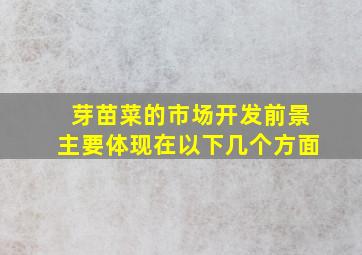 芽苗菜的市场开发前景
主要体现在以下几个方面